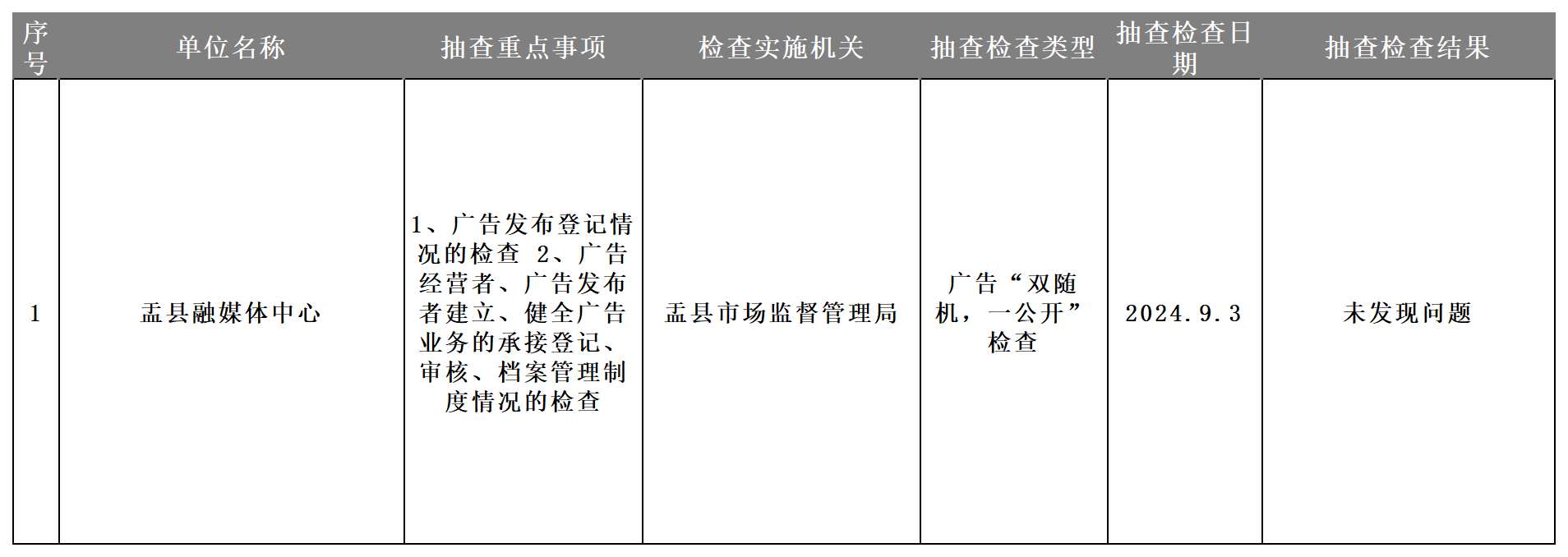 | 序号 | 单位名称 | 抽查重点事项 | 检查实施机关 | 抽查检查类型 | 抽查检查日期 | 抽查检查结果 |
|---|---|---|---|---|---|---|
| 1 | 盂县融媒体中心 | 1、广告发布登记情况的检查 2、广告经营者、广告发布者建立、健全广告业务的承接登记、审核、档案管理制度情况的检查 | 盂县市场监督管理局 | 广告“双随机，一公开”检查 | 2024.9.3 | 未发现问题 |